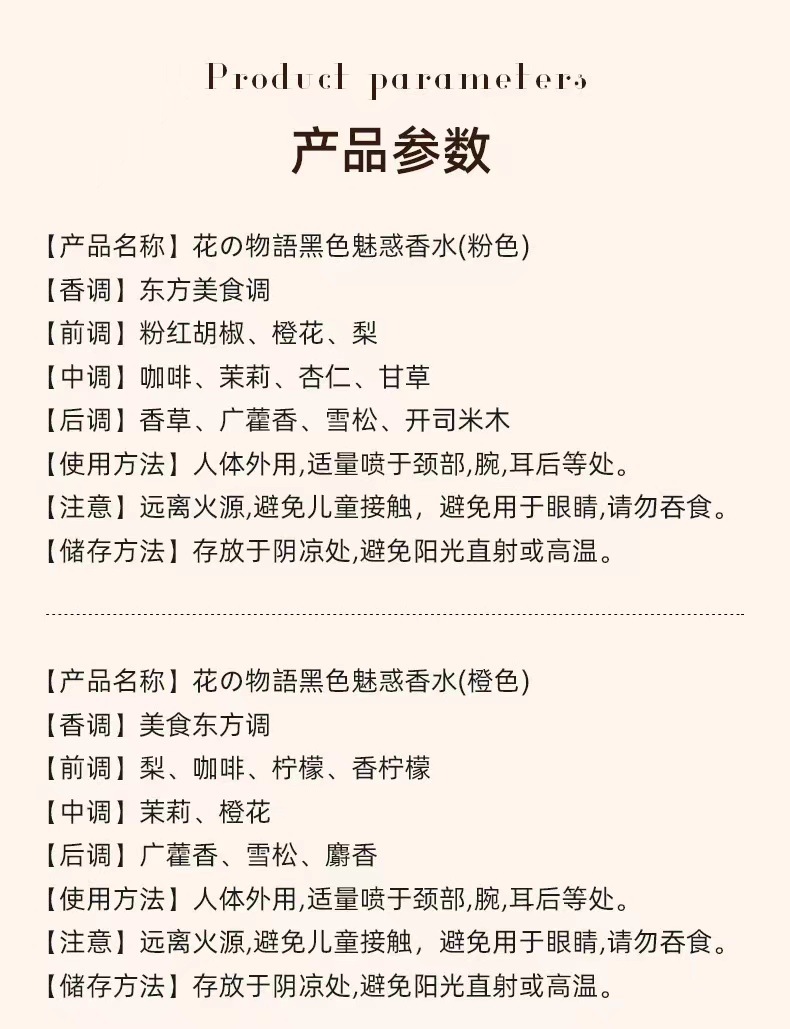 Product parameters

产品参数

【产品名称】花の物語黑色魅惑香水(粉色)
【香调】东方美食调
【前调】粉红胡椒、橙花、梨
【中调】咖啡、茉莉、杏仁、甘草
【后调】香草、广藿香、雪松、开司米木
【使用方法】人体外用,适量喷于颈部,腕,耳后等处。
【注意】远离火源,避免儿童接触，避免用于眼睛,请勿吞食。
【储存方法】存放于阴凉处,避免阳光直射或高温。

【产品名称】花の物語黑色魅惑香水(橙色)
【香调】美食东方调
【前调】梨、咖啡、柠檬、香柠檬
【中调】茉莉、橙花
【后调】广藿香、雪松、麝香
【使用方法】人体外用,适量喷于颈部,腕,耳后等处。
【注意】远离火源,避免儿童接触，避免用于眼睛,请勿吞食。
【储存方法】存放于阴凉处,避免阳光直射或高温。